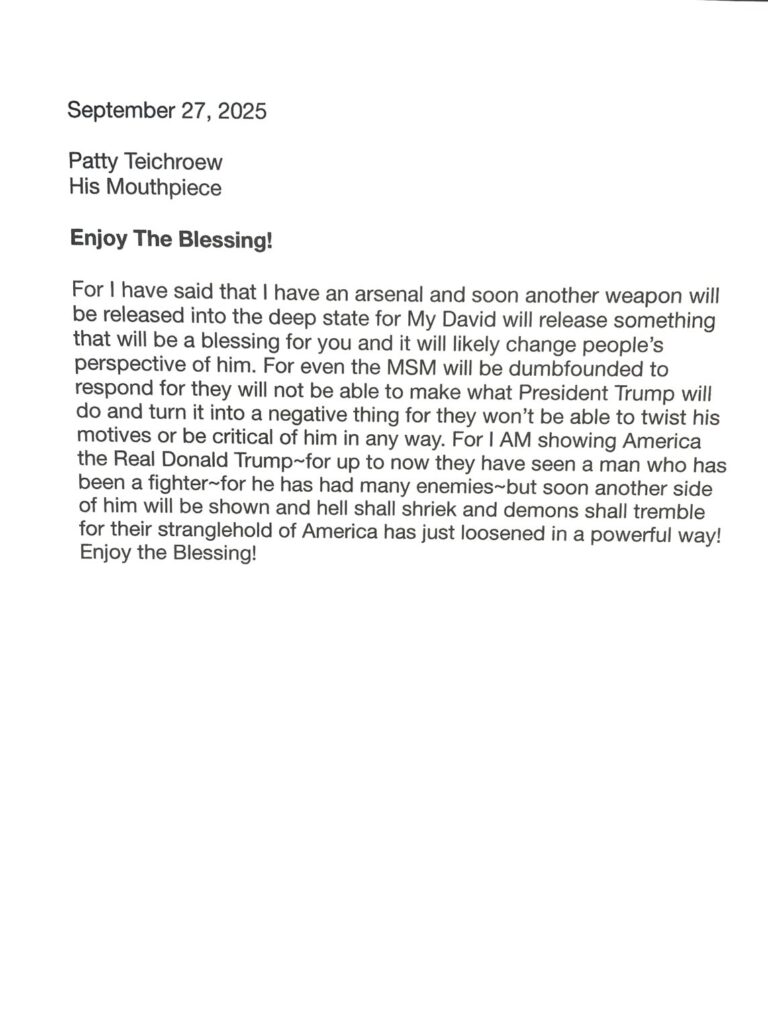 September 27, 2025

Patty Teichroew
His Mouthpiece

Enjoy The Blessing!

For I have said that I have an arsenal and soon another weapon will be released into the deep state for My David will release something that will be a blessing for you and it will likely change people's perspective of him. For even the MSM will be dumbfounded to respond for they will not be able to make what President Trump will do and turn it into a negative thing for they won't be able to twist his motives or be critical of him in any way. For I AM showing America the Real Donald Trump~for up to now they have seen a man who has been a fighter~for he has had many enemies~but soon another side of him will be shown and hell shall shriek and demons shall tremble for their stranglehold of America has just loosened in a powerful way! Enjoy the Blessing!